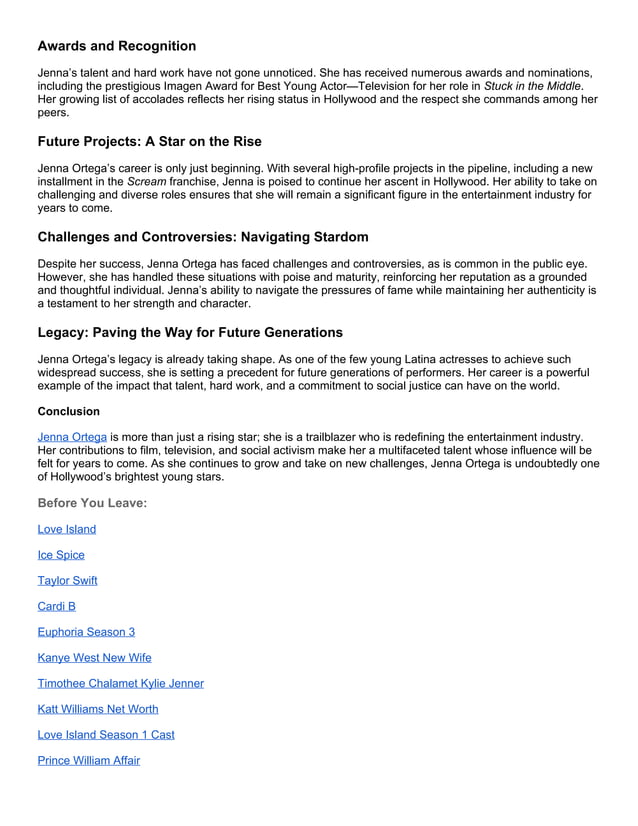 Awards and Recognition

Jenna's talent and hard work have not gone unnoticed. She has received numerous awards and nominations, including the prestigious Imagen Award for Best Young Actor—Television for her role in Stuck in the Middle. Her growing list of accolades reflects her rising status in Hollywood and the respect she commands among her peers.

Future Projects: A Star on the Rise

Jenna Ortega's career is only just beginning. With several high-profile projects in the pipeline, including a new installment in the Scream franchise, Jenna is poised to continue her ascent in Hollywood. Her ability to take on challenging and diverse roles ensures that she will remain a significant figure in the entertainment industry for years to come.

Challenges and Controversies: Navigating Stardom

Despite her success, Jenna Ortega has faced challenges and controversies, as is common in the public eye. However, she has handled these situations with poise and maturity, reinforcing her reputation as a grounded and thoughtful individual. Jenna's ability to navigate the pressures of fame while maintaining her authenticity is a testament to her strength and character.

Legacy: Paving the Way for Future Generations

Jenna Ortega's legacy is already taking shape. As one of the few young Latina actresses to achieve such widespread success, she is setting a precedent for future generations of performers. Her career is a powerful example of the impact that talent, hard work, and a commitment to social justice can have on the world.

Conclusion

Jenna Ortega is more than just a rising star; she is a trailblazer who is redefining the entertainment industry. Her contributions to film, television, and social activism make her a multifaceted talent whose influence will be felt for years to come. As she continues to grow and take on new challenges, Jenna Ortega is undoubtedly one of Hollywood's brightest young stars.

Before You Leave:

Love Island

Ice Spice

Taylor Swift

Cardi B

Euphoria Season 3

Kanye West New Wife

Timothee Chalamet Kylie Jenner

Katt Williams Net Worth

Love Island Season 1 Cast

Prince William Affair